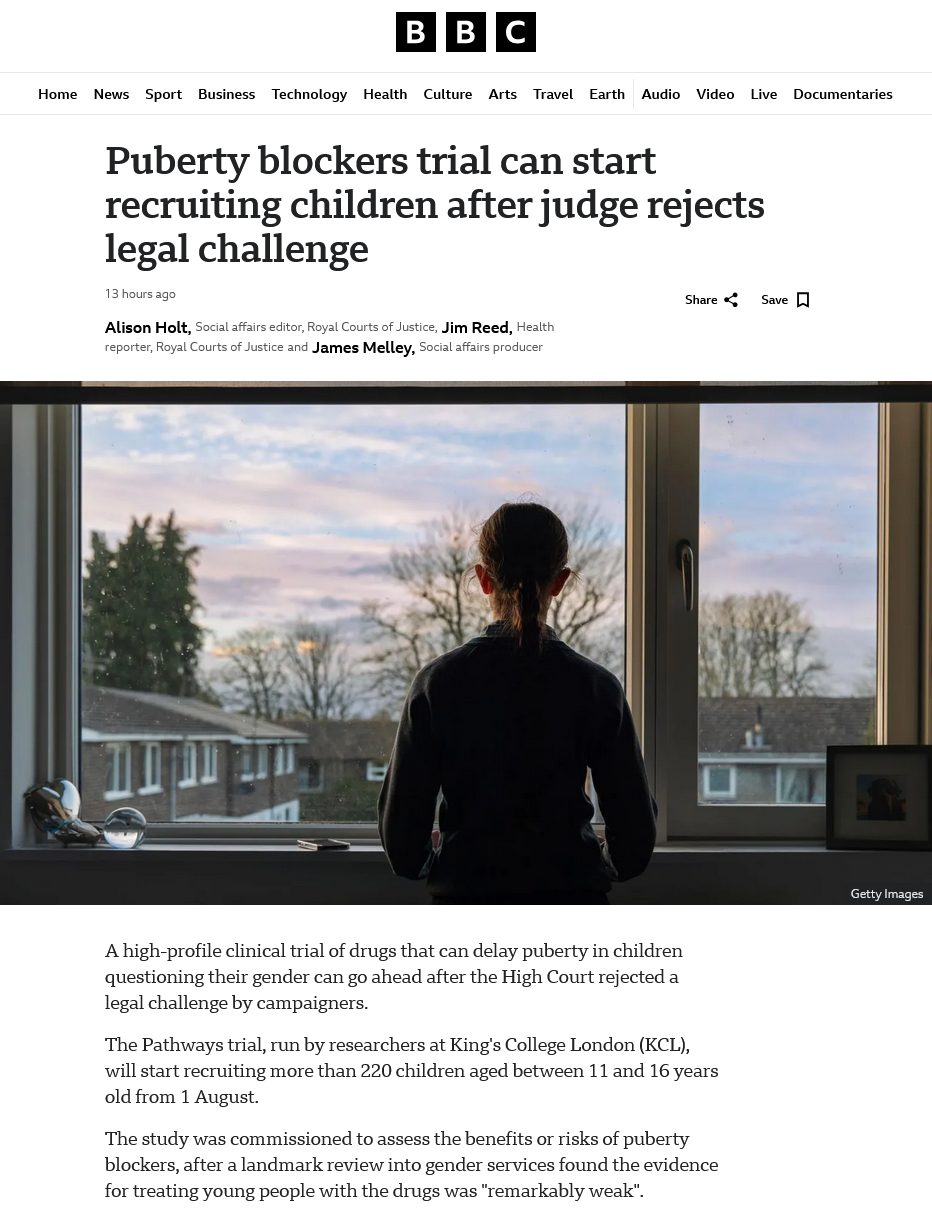 BBC

Home News Sport Business Technology Health Culture Arts Travel Earth Audio Video Live Documentaries

Puberty blockers trial can start recruiting children after judge rejects legal challenge

13 hours ago

Share Save

Alison Holt, Social affairs editor, Royal Courts of Justice, Jim Reed, Health reporter, Royal Courts of Justice and James Melley, Social affairs producer

Getty Images

A high-profile clinical trial of drugs that can delay puberty in children questioning their gender can go ahead after the High Court rejected a legal challenge by campaigners.

The Pathways trial, run by researchers at King's College London (KCL), will start recruiting more than 220 children aged between 11 and 16 years old from 1 August.

The study was commissioned to assess the benefits or risks of puberty blockers, after a landmark review into gender services found the evidence for treating young people with the drugs was "remarkably weak".